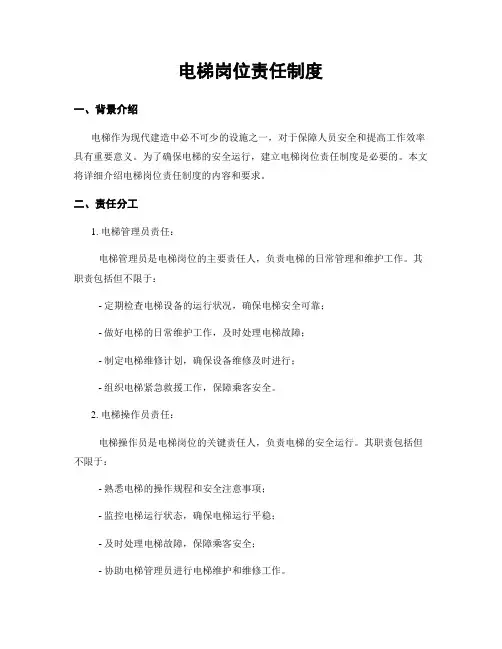 电梯岗位责任制度

一、背景介绍

电梯作为现代建造中必不可少的设施之一，对于保障人员安全和提高工作效率具有重要意义。为了确保电梯的安全运行，建立电梯岗位责任制度是必要的。本文将详细介绍电梯岗位责任制度的内容和要求。

二、责任分工

1. 电梯管理员责任：

电梯管理员是电梯岗位的主要责任人，负责电梯的日常管理和维护工作。其职责包括但不限于：

- 定期检查电梯设备的运行状况，确保电梯安全可靠；

- 做好电梯的日常维护工作，及时处理电梯故障；

- 制定电梯维修计划，确保设备维修及时进行；

- 组织电梯紧急救援工作，保障乘客安全。

2. 电梯操作员责任：

电梯操作员是电梯岗位的关键责任人，负责电梯的安全运行。其职责包括但不限于：

- 熟悉电梯的操作规程和安全注意事项；

- 监控电梯运行状态，确保电梯运行平稳；

- 及时处理电梯故障，保障乘客安全；

- 协助电梯管理员进行电梯维护和维修工作。